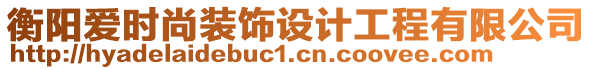 衡阳爱时尚装饰设计工程有限公司
http://hyadelaidebuc1.cn.coovee.com